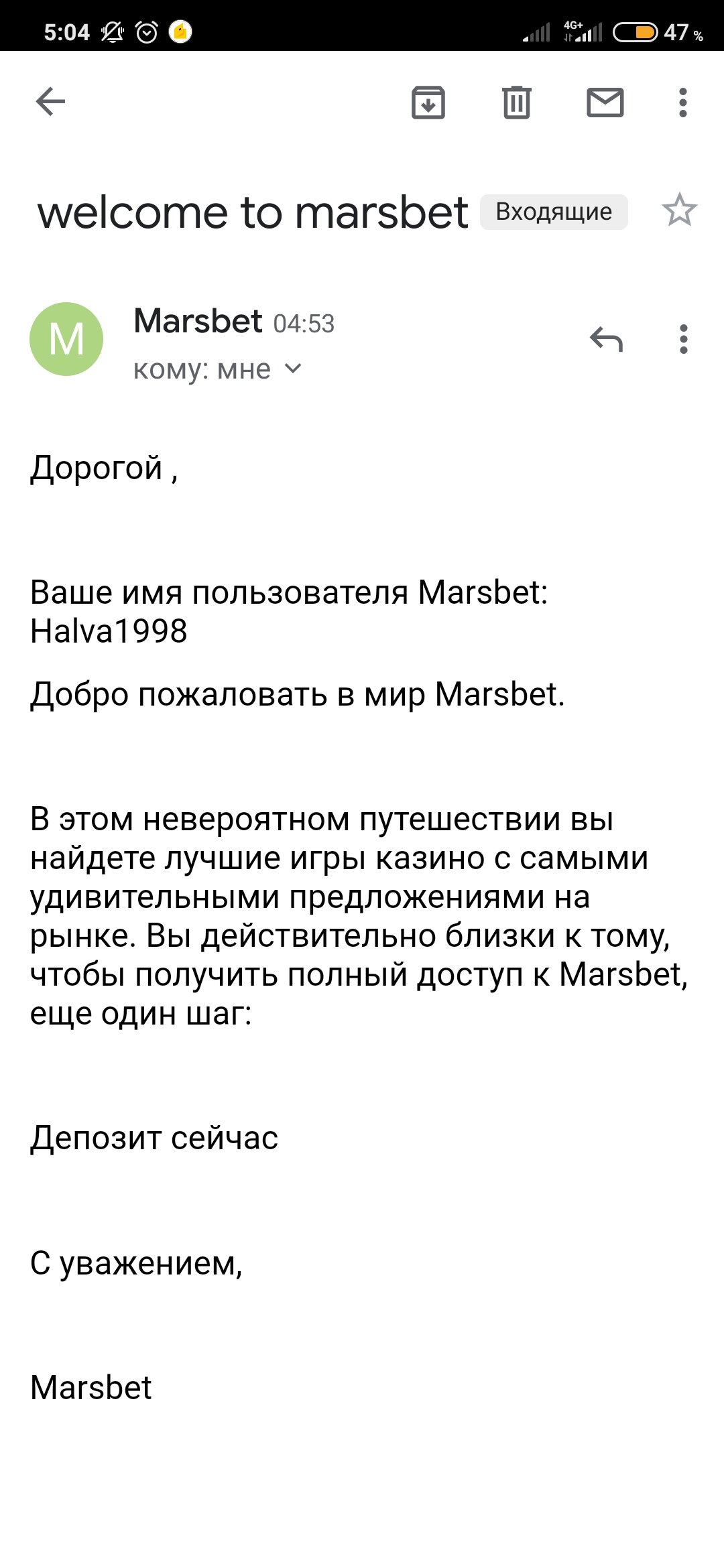 5:04 4G+ 47 %

welcome to marsbet Входящие

M
Marsbet 04:53
кому: мне

Дорогой ,

Ваше имя пользователя Marsbet: Halva1998

Добро пожаловать в мир Marsbet.

В этом невероятном путешествии вы найдете лучшие игры казино с самыми удивительными предложениями на рынке. Вы действительно близки к тому, чтобы получить полный доступ к Marsbet, еще один шаг:

Депозит сейчас

С уважением,

Marsbet